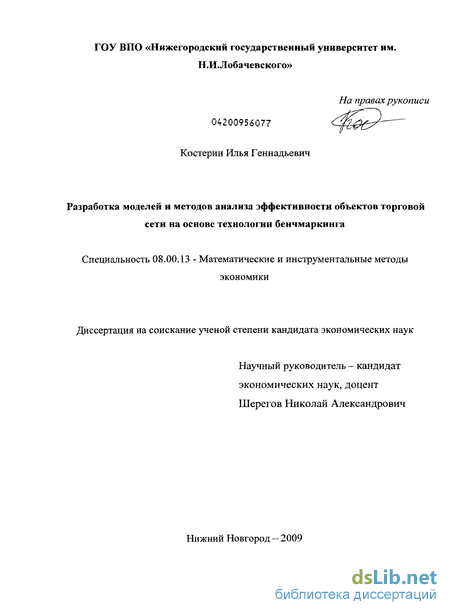 ГОУ ВПО «Нижегородский государственный университет им. Н.И.Лобачевского»

На правах рукописи

04200956077

Костерин Илья Геннадьевич

Разработка моделей и методов анализа эффективности объектов торговой сети на основе технологии бенчмаркинга

Специальность 08.00.13 - Математические и инструментальные методы экономики

Диссертация на соискание ученой степени кандидата экономических наук

Научный руководитель – кандидат экономических наук, доцент Шерегов Николай Александрович

Нижний Новгород – 2009

dsLib.net
библиотека диссертаций